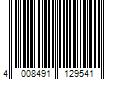 4 008491 129541